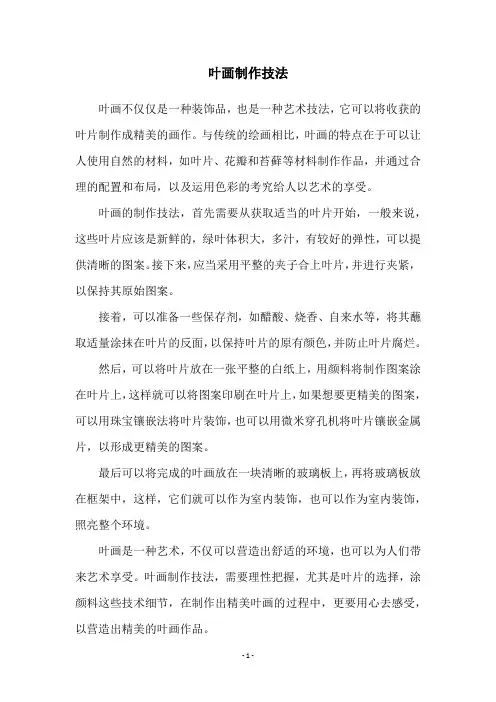 叶画制作技法

叶画不仅仅是一种装饰品，也是一种艺术技法，它可以将收获的叶片制作成精美的画作。与传统的绘画相比，叶画的特点在于可以让人使用自然的材料，如叶片、花瓣和苔藓等材料制作作品，并通过合理的配置和布局，以及运用色彩的考究给人以艺术的享受。

叶画的制作技法，首先需要从获取适当的叶片开始，一般来说，这些叶片应该是新鲜的，绿叶体积大，多汁，有较好的弹性，可以提供清晰的图案。接下来，应当采用平整的夹子合上叶片，并进行夹紧，以保持其原始图案。

接着，可以准备一些保存剂，如醋酸、烧香、自来水等，将其蘸取适量涂抹在叶片的反面，以保持叶片的原有颜色，并防止叶片腐烂。

然后，可以将叶片放在一张平整的白纸上，用颜料将制作图案涂在叶片上，这样就可以将图案印刷在叶片上，如果想要更精美的图案，可以用珠宝镶嵌法将叶片装饰，也可以用微米穿孔机将叶片镶嵌金属片，以形成更精美的图案。

最后可以将完成的叶画放在一块清晰的玻璃板上，再将玻璃板放在框架中，这样，它们就可以作为室内装饰，也可以作为室内装饰，照亮整个环境。

叶画是一种艺术，不仅可以营造出舒适的环境，也可以为人们带来艺术享受。叶画制作技法，需要理性把握，尤其是叶片的选择，涂颜料这些技术细节，在制作出精美叶画的过程中，更要用心去感受，以营造出精美的叶画作品。

- 1 -